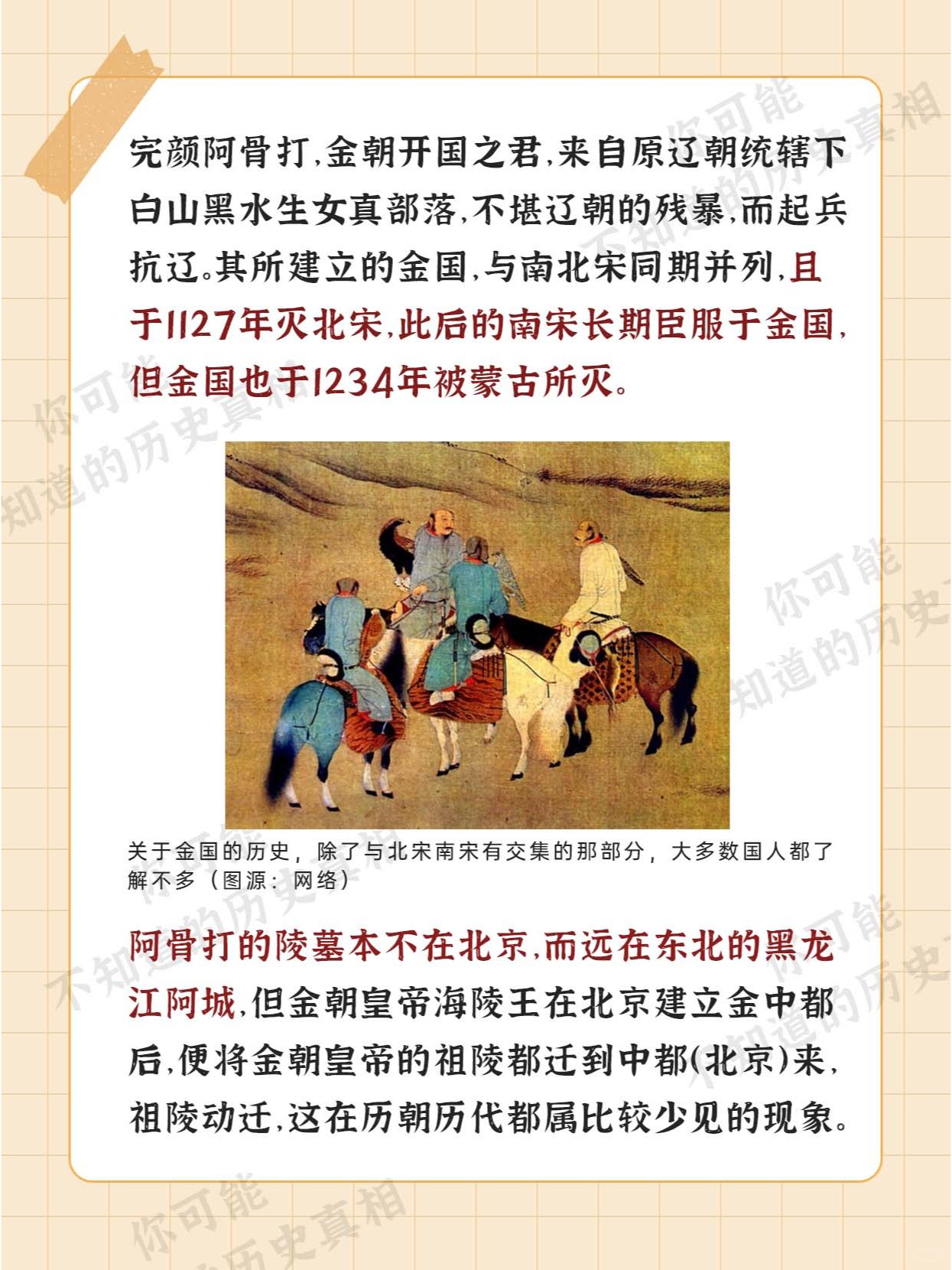 完颜阿骨打,金朝开国之君,来自原辽朝统辖下白山黑水生女真部落,不堪辽朝的残暴,而起兵抗辽。其所建立的金国,与南北宋同期并列,且于1127年灭北宋,此后的南宋长期臣服于金国,但金国也于1234年被蒙古所灭。

关于金国的历史，除了与北宋南宋有交集的那部分，大多数国人都了解不多（图源：网络）

阿骨打的陵墓本不在北京,而远在东北的黑龙江阿城,但金朝皇帝海陵王在北京建立金中都后,便将金朝皇帝的祖陵都迁到中都(北京)来,祖陵动迁,这在历朝历代都属比较少见的现象。

你可能不知道的历史真相